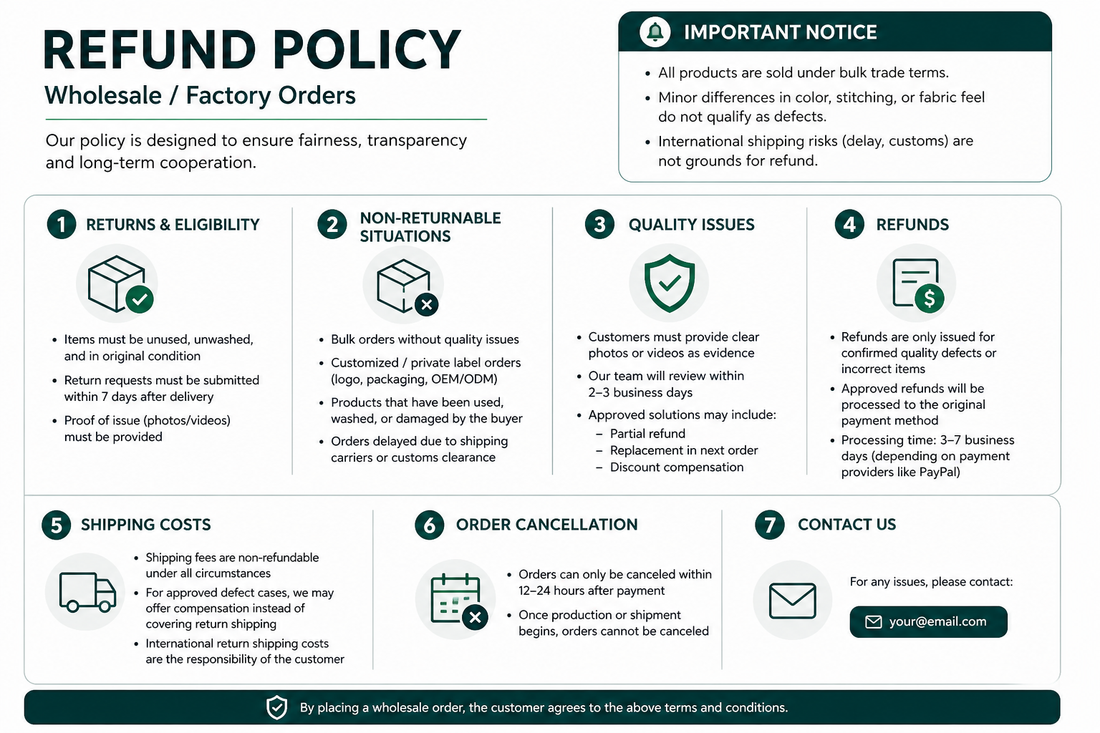 REFUND POLICY

Wholesale / Factory Orders

Our policy is designed to ensure fairness, transparency and long-term cooperation.

IMPORTANT NOTICE

• All products are sold under bulk trade terms.
• Minor differences in color, stitching, or fabric feel do not qualify as defects.
• International shipping risks (delay, customs) are not grounds for refund.

1 RETURNS & ELIGIBILITY

• Items must be unused, unwashed, and in original condition
• Return requests must be submitted within 7 days after delivery
• Proof of issue (photos/videos) must be provided

2 NON-RETURNABLE SITUATIONS

• Bulk orders without quality issues
• Customized / private label orders (logo, packaging, OEM/ODM)
• Products that have been used, washed, or damaged by the buyer
• Orders delayed due to shipping carriers or customs clearance

3 QUALITY ISSUES

• Customers must provide clear photos or videos as evidence
• Our team will review within 2–3 business days
• Approved solutions may include:
- Partial refund
- Replacement in next order
- Discount compensation

4 REFUNDS

• Refunds are only issued for confirmed quality defects or incorrect items
• Approved refunds will be processed to the original payment method
• Processing time: 3–7 business days (depending on payment providers like PayPal)

5 SHIPPING COSTS

• Shipping fees are non-refundable under all circumstances
• For approved defect cases, we may offer compensation instead of covering return shipping
• International return shipping costs are the responsibility of the customer

6 ORDER CANCELLATION

• Orders can only be canceled within 12–24 hours after payment
• Once production or shipment begins, orders cannot be canceled

7 CONTACT US

For any issues, please contact:

your@email.com

By placing a wholesale order, the customer agrees to the above terms and conditions.